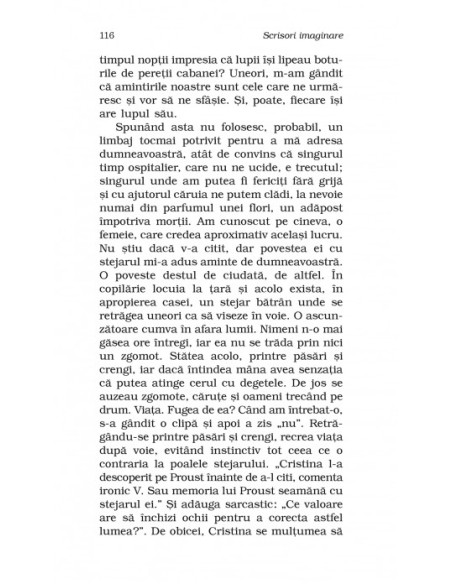 116 Scrisori imaginare

timpul nopții impresia că lupii își lipeau boturile de pereții cabanei? Uneori, m-am gândit că amintirile noastre sunt cele care ne urmăresc și vor să ne sfâșie. Și, poate, fiecare își are lupul său.

Spunând asta nu folosesc, probabil, un limbaj tocmai potrivit pentru a mă adresa dumneavoastră, atât de convins că singurul timp ospitalier, care nu ne ucide, e trecutul; singurul unde am putea fi fericiți fără grijă și cu ajutorul căruia ne putem clădi, la nevoie numai din parfumul unei flori, un adăpost împotriva morții. Am cunoscut pe cineva, o femeie, care credea aproximativ același lucru. Nu știu dacă v-a citit, dar povestea ei cu stejarul mi-a adus aminte de dumneavoastră. O poveste destul de ciudată, de altfel. În copilărie locuia la țară și acolo exista, în apropierea casei, un stejar bătrân unde se retrăgea uneori ca să viseze în voie. O ascunzătoare cumva în afara lumii. Nimeni n-o mai găsea ore întregi, iar ea nu se trăda prin nici un zgomot. Stătea acolo, printre păsări și crengi, iar dacă întindea mâna avea senzația că putea atinge cerul cu degetele. De jos se auzeau zgomote, căruțe și oameni trecând pe drum. Viața. Fugea de ea? Când am întrebat-o, s-a gândit o clipă și apoi a zis „nu". Retrăgându-se printre păsări și crengi, recrea viața după voie, evitând instinctiv tot ceea ce o contraria la poalele stejarului. „Cristina l-a descoperit pe Proust înainte de a-l citi, comenta ironic V. Sau memoria lui Proust seamănă cu stejarul ei." Și adăuga sarcastic: „Ce valoare are să închizi ochii pentru a corecta astfel lumea?". De obicei, Cristina se mulțumea să